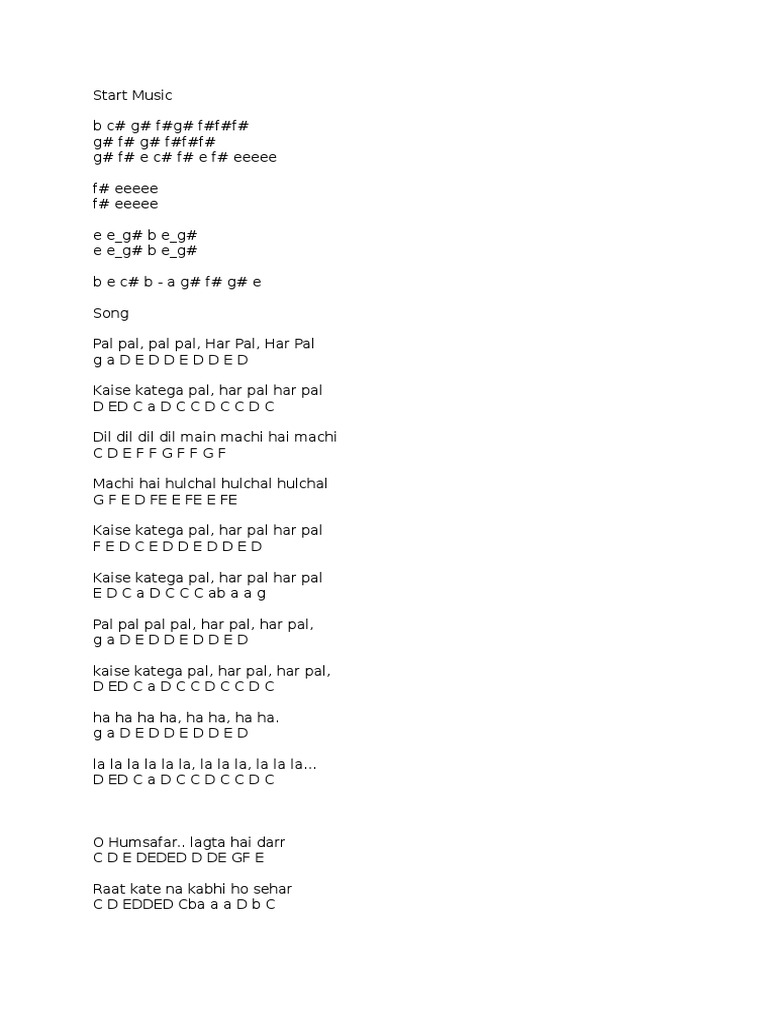 Start Music

b c# g# f#g# f#f#f#
g# f# g# f#f#f#
g# f# e c# f# e f# eeeee

f# eeeee
f# eeeee

e e_g# b e_g#
e e_g# b e_g#

b e c# b - a g# f# g# e

Song

Pal pal, pal pal, Har Pal, Har Pal
g a D E D D E D D E D

Kaise katega pal, har pal har pal
D ED C a D C C D C C D C

Dil dil dil dil main machi hai machi
C D E F F G F F G F

Machi hai hulchal hulchal hulchal
G F E D FE E FE E FE

Kaise katega pal, har pal har pal
F E D C E D D E D D E D

Kaise katega pal, har pal har pal
E D C a D C C C ab a a g

Pal pal pal pal, har pal, har pal,
g a D E D D E D D E D

kaise katega pal, har pal, har pal,
D ED C a D C C D C C D C

ha ha ha ha, ha ha, ha ha.
g a D E D D E D D E D

la la la la la la, la la la, la la la...
D ED C a D C C D C C D C

O Humsafar.. lagta hai darr
C D E DEDED D DE GF E

Raat kate na kabhi ho sehar
C D EDDED Cba a a D b C